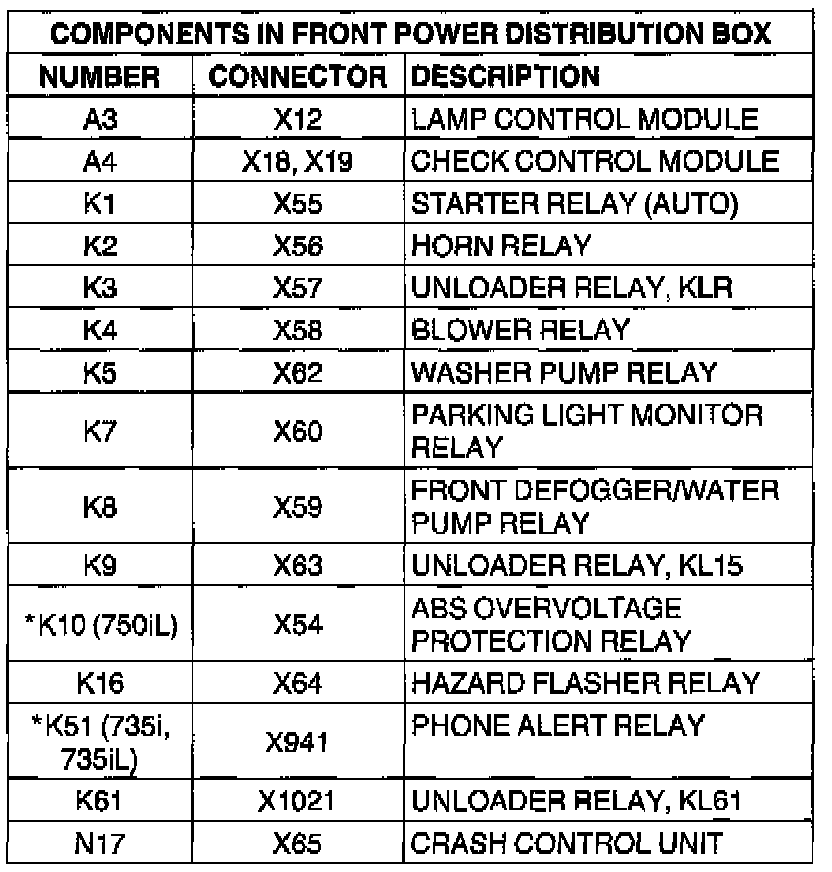 COMPONENTS IN FRONT POWER DISTRIBUTION BOX

| NUMBER | CONNECTOR | DESCRIPTION |
|---|---|---|
| A3 | X12 | LAMP CONTROL MODULE |
| A4 | X18, X19 | CHECK CONTROL MODULE |
| K1 | X55 | STARTER RELAY (AUTO) |
| K2 | X56 | HORN RELAY |
| K3 | X57 | UNLOADER RELAY, KLR |
| K4 | X58 | BLOWER RELAY |
| K5 | X62 | WASHER PUMP RELAY |
| K7 | X60 | PARKING LIGHT MONITOR RELAY |
| K8 | X59 | FRONT DEFOGGER/WATER PUMP RELAY |
| K9 | X63 | UNLOADER RELAY, KL15 |
| *K10 (750iL) | X54 | ABS OVERVOLTAGE PROTECTION RELAY |
| K16 | X64 | HAZARD FLASHER RELAY |
| *K51 (735i, 735iL) | X941 | PHONE ALERT RELAY |
| K61 | X1021 | UNLOADER RELAY, KL61 |
| N17 | X65 | CRASH CONTROL UNIT |